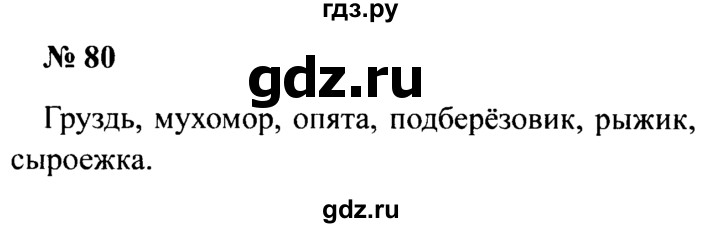 гдз.ру

№ 80

gdz.ru

Груздь, мухомор, опята, подберёзовик, рыжик, сыроежка.

gdz.ru